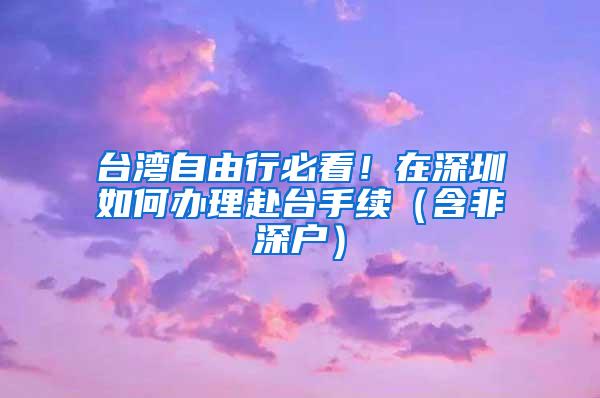 台湾自由行必看！在深圳如何办理赴台手续（含非深户）